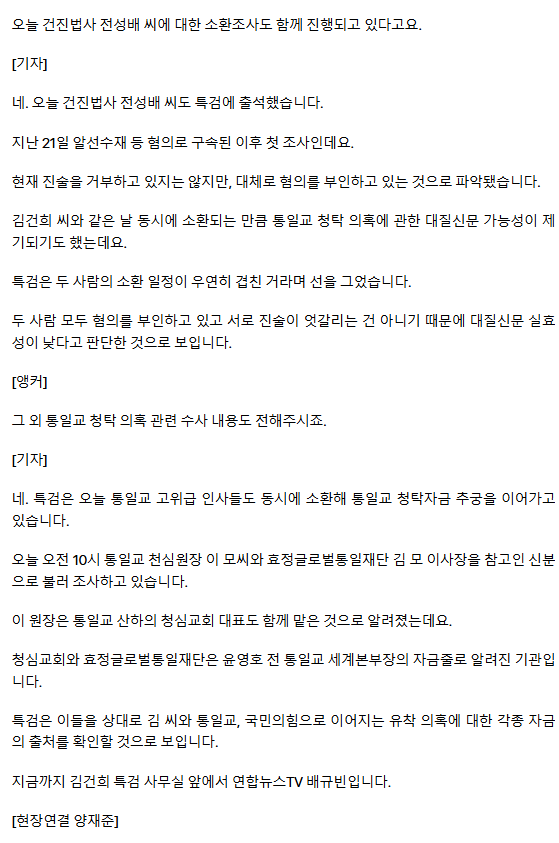 오늘 건진법사 전성배 씨에 대한 소환조사도 함께 진행되고 있다고요.

[기자]

네. 오늘 건진법사 전성배 씨도 특검에 출석했습니다.

지난 21일 알선수재 등 혐의로 구속된 이후 첫 조사인데요.

현재 진술을 거부하고 있지는 않지만, 대체로 혐의를 부인하고 있는 것으로 파악됐습니다.

김건희 씨와 같은 날 동시에 소환되는 만큼 통일교 청탁 의혹에 관한 대질신문 가능성이 제기되기도 했는데요.

특검은 두 사람의 소환 일정이 우연히 겹친 거라며 선을 그었습니다.

두 사람 모두 혐의를 부인하고 있고 서로 진술이 엇갈리는 건 아니기 때문에 대질신문 실효성이 낮다고 판단한 것으로 보입니다.

[앵커]

그 외 통일교 청탁 의혹 관련 수사 내용도 전해주시죠.

[기자]

네. 특검은 오늘 통일교 고위급 인사들도 동시에 소환해 통일교 청탁자금 추궁을 이어가고 있습니다.

오늘 오전 10시 통일교 천심원장 이 모씨와 효정글로벌통일재단 김 모 이사장을 참고인 신분으로 불러 조사하고 있습니다.

이 원장은 통일교 산하의 청심교회 대표도 함께 맡은 것으로 알려졌는데요.

청심교회와 효정글로벌통일재단은 윤영호 전 통일교 세계본부장의 자금줄로 알려진 기관입니다.

특검은 이들을 상대로 김 씨와 통일교, 국민의힘으로 이어지는 유착 의혹에 대한 각종 자금의 출처를 확인할 것으로 보입니다.

지금까지 김건희 특검 사무실 앞에서 연합뉴스TV 배규빈입니다.

[현장연결 양재준]